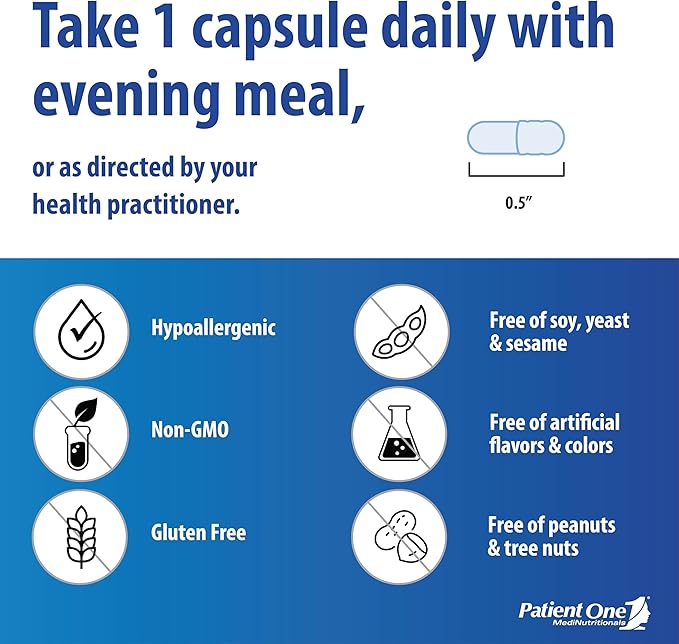 Take 1 capsule daily with evening meal,

or as directed by your health practitioner.

0.5"

Hypoallergenic

Non-GMO

Gluten Free

Free of soy, yeast & sesame

Free of artificial flavors & colors

Free of peanuts & tree nuts

Patient One
MediNutritionals